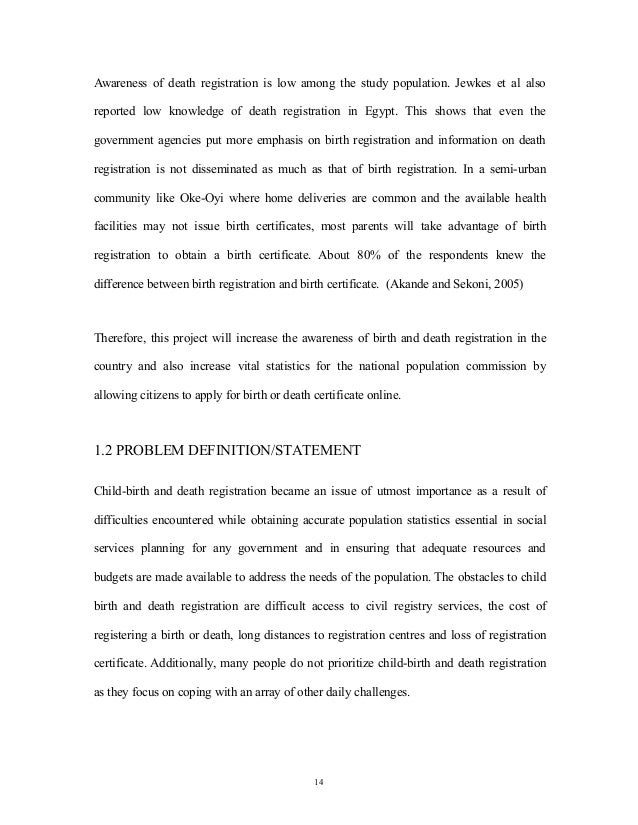 Awareness of death registration is low among the study population. Jewkes et al also reported low knowledge of death registration in Egypt. This shows that even the government agencies put more emphasis on birth registration and information on death registration is not disseminated as much as that of birth registration. In a semi-urban community like Oke-Oyi where home deliveries are common and the available health facilities may not issue birth certificates, most parents will take advantage of birth registration to obtain a birth certificate. About 80% of the respondents knew the difference between birth registration and birth certificate. (Akande and Sekoni, 2005)

Therefore, this project will increase the awareness of birth and death registration in the country and also increase vital statistics for the national population commission by allowing citizens to apply for birth or death certificate online.

1.2 PROBLEM DEFINITION/STATEMENT

Child-birth and death registration became an issue of utmost importance as a result of difficulties encountered while obtaining accurate population statistics essential in social services planning for any government and in ensuring that adequate resources and budgets are made available to address the needs of the population. The obstacles to child birth and death registration are difficult access to civil registry services, the cost of registering a birth or death, long distances to registration centres and loss of registration certificate. Additionally, many people do not prioritize child-birth and death registration as they focus on coping with an array of other daily challenges.

14